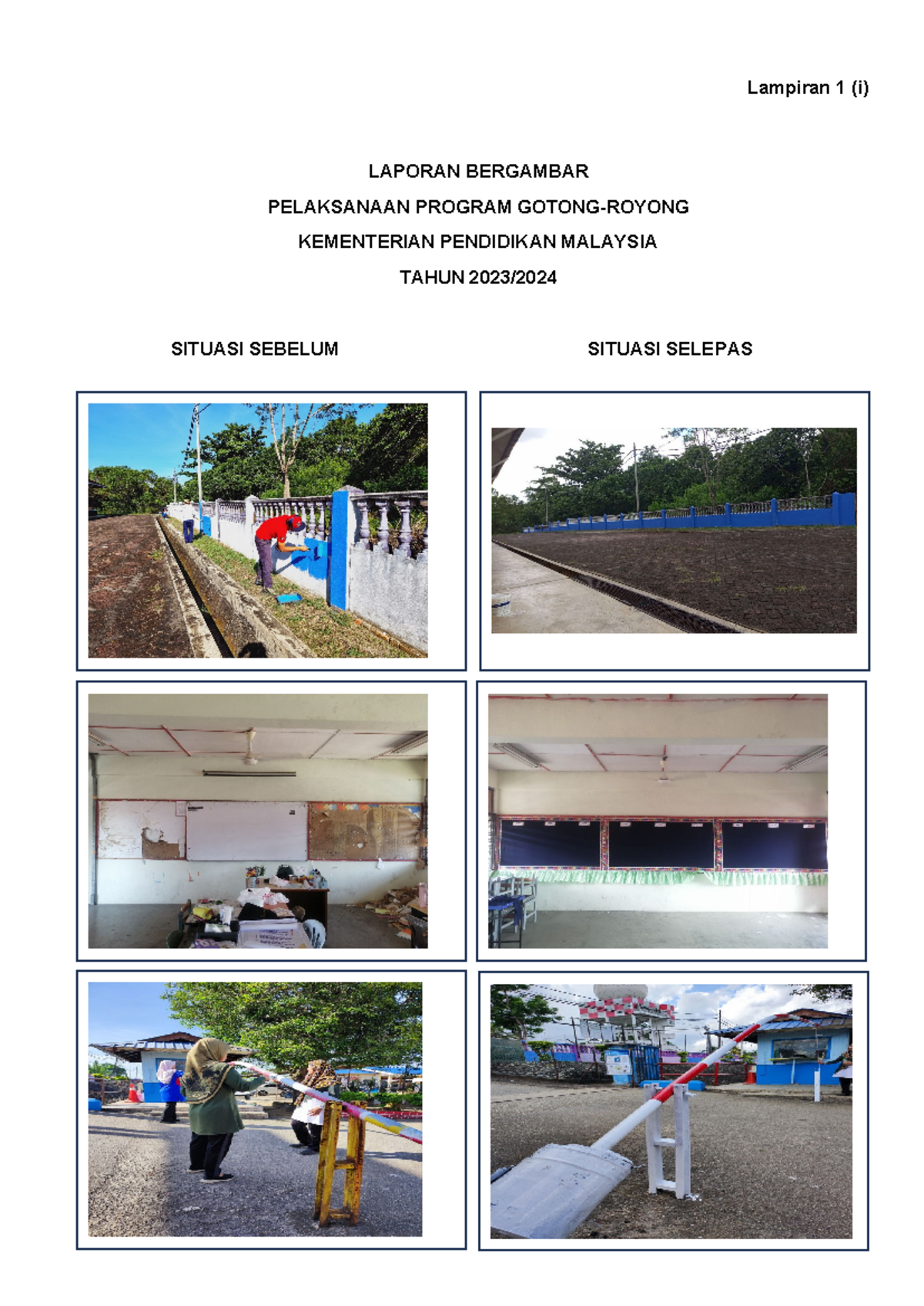 Lampiran 1 (i)

LAPORAN BERGAMBAR

PELAKSANAAN PROGRAM GOTONG-ROYONG

KEMENTERIAN PENDIDIKAN MALAYSIA

TAHUN 2023/2024

SITUASI SEBELUM

SITUASI SELEPAS